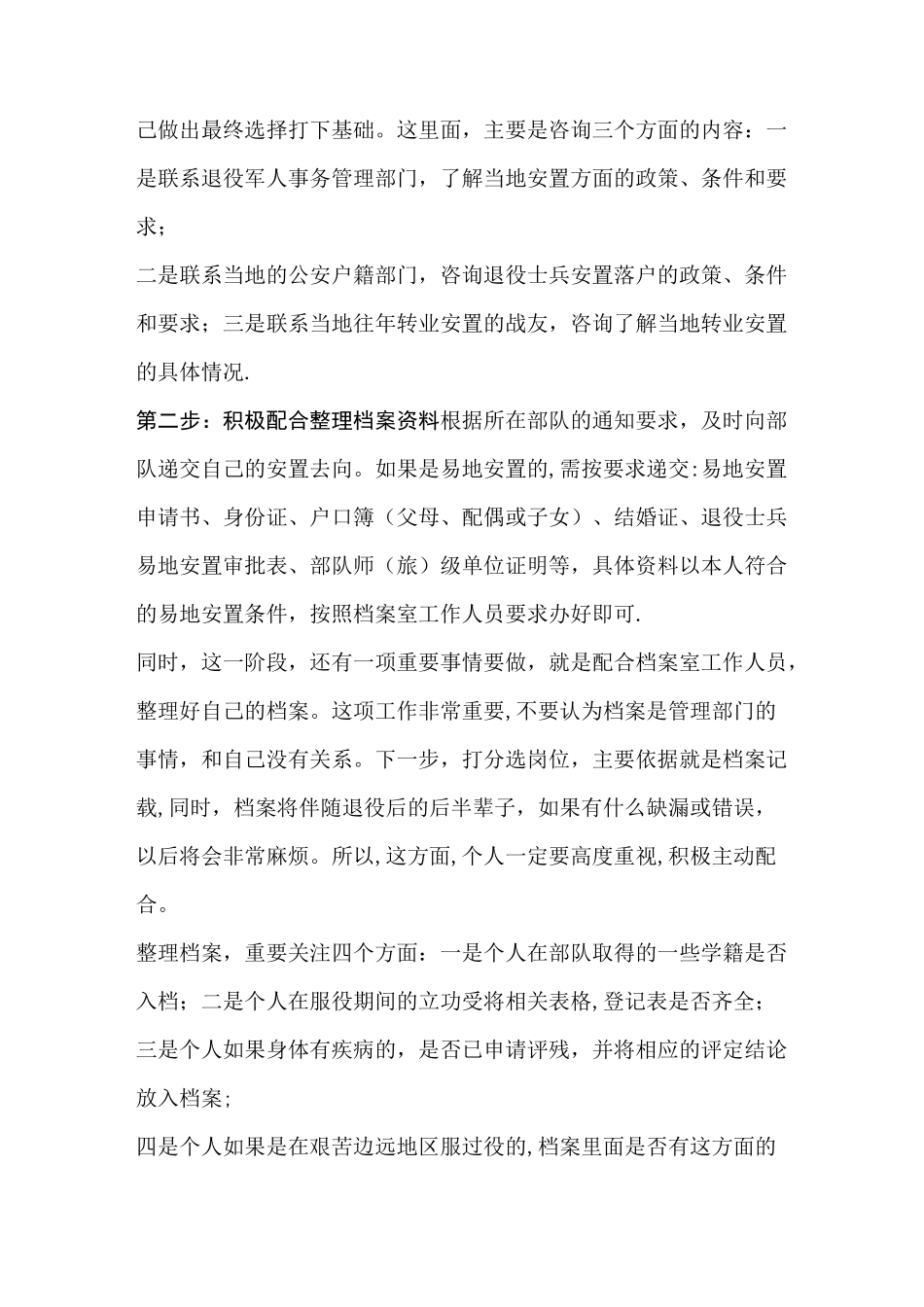 己做出最终选择打下基础。这里面，主要是咨询三个方面的内容：一是联系退役军人事务管理部门，了解当地安置方面的政策、条件和要求；

二是联系当地的公安户籍部门，咨询退役士兵安置落户的政策、条件和要求；三是联系当地往年转业安置的战友，咨询了解当地转业安置的具体情况.

第二步：积极配合整理档案资料根据所在部队的通知要求，及时向部队递交自己的安置去向。如果是易地安置的,需按要求递交:易地安置申请书、身份证、户口簿（父母、配偶或子女）、结婚证、退役士兵易地安置审批表、部队师（旅）级单位证明等，具体资料以本人符合的易地安置条件，按照档案室工作人员要求办好即可.

同时，这一阶段，还有一项重要事情要做，就是配合档案室工作人员，整理好自己的档案。这项工作非常重要,不要认为档案是管理部门的事情，和自己没有关系。下一步，打分选岗位，主要依据就是档案记载,同时，档案将伴随退役后的后半辈子，如果有什么缺漏或错误，以后将会非常麻烦。所以,这方面,个人一定要高度重视,积极主动配合。

整理档案，重要关注四个方面：一是个人在部队取得的一些学籍是否入档；二是个人在服役期间的立功受将相关表格,登记表是否齐全；

三是个人如果身体有疾病的，是否已申请评残，并将相应的评定结论放入档案;

四是个人如果是在艰苦边远地区服过役的,档案里面是否有这方面的